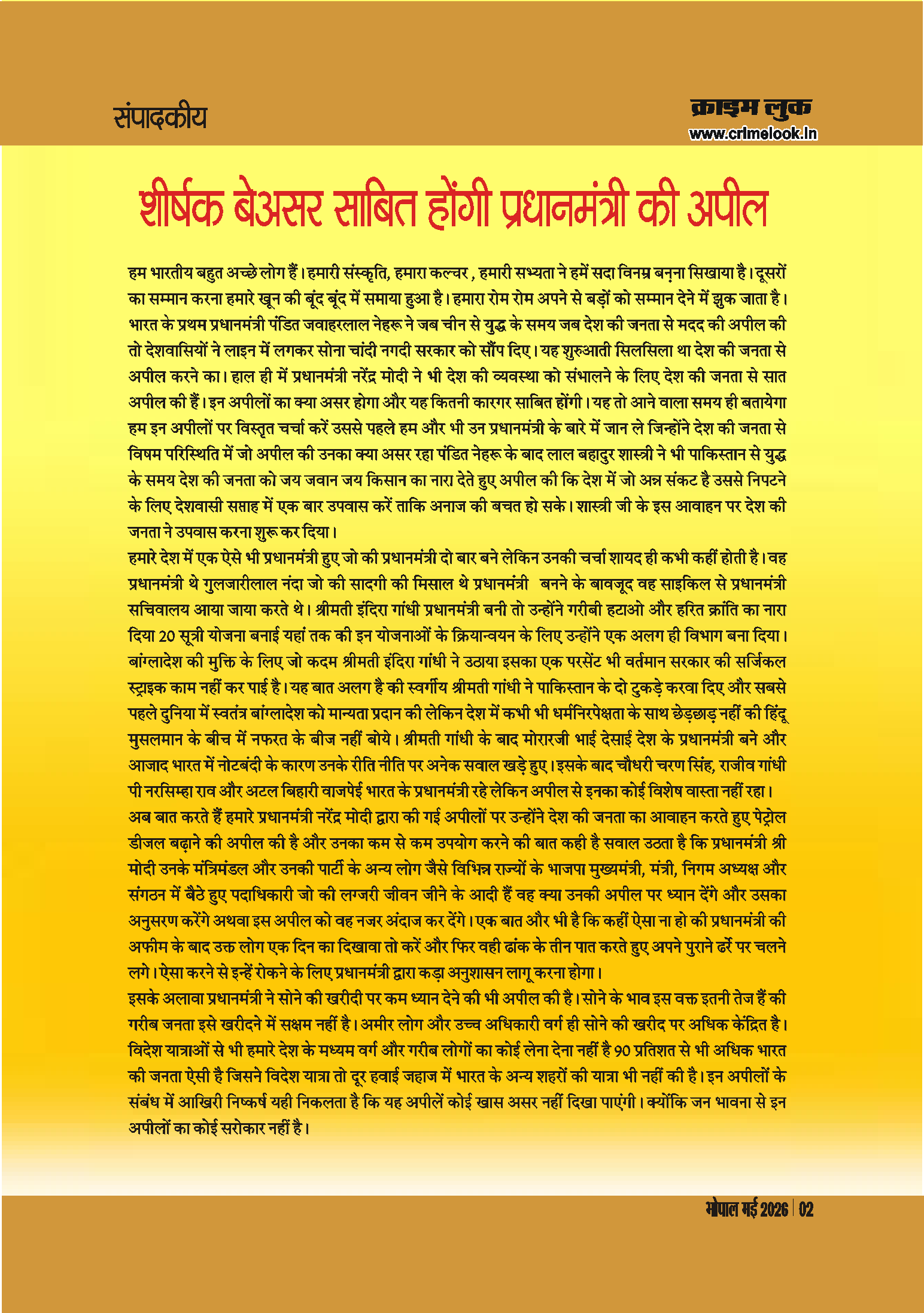 संपादकीय

क्राइम लुक
www.crimelook.in

शीर्षक बेअसर साबित होंगी प्रधानमंत्री की अपील

हम भारतीय बहुत अच्छे लोग हैं। हमारी संस्कृति, हमारा कल्चर , हमारी सभ्यता ने हमें सदा विनम्र बनना सिखाया है। दूसरों का सम्मान करना हमारे खून की बूंद बूंद में समाया हुआ है। हमारा रोम रोम अपने से बड़ों को सम्मान देने में झुक जाता है। भारत के प्रथम प्रधानमंत्री पंडित जवाहरलाल नेहरू ने जब चीन से युद्ध के समय जब देश की जनता से मदद की अपील की तो देशवासियों ने लाइन में लगकर सोना चांदी नगदी सरकार को सौंप दिए। यह शुरुआती सिलसिला था देश की जनता से अपील करने का। हाल ही में प्रधानमंत्री नरेंद्र मोदी ने भी देश की व्यवस्था को संभालने के लिए देश की जनता से सात अपील की हैं। इन अपीलों का क्या असर होगा और यह कितनी कारगर साबित होंगी। यह तो आने वाला समय ही बतायेगा हम इन अपीलों पर विस्तृत चर्चा करें उससे पहले हम और भी उन प्रधानमंत्री के बारे में जान ले जिन्होंने देश की जनता से विषम परिस्थिति में जो अपील की उनका क्या असर रहा पंडित नेहरू के बाद लाल बहादुर शास्त्री ने भी पाकिस्तान से युद्ध के समय देश की जनता को जय जवान जय किसान का नारा देते हुए अपील की कि देश में जो अन्न संकट है उससे निपटने के लिए देशवासी सप्ताह में एक बार उपवास करें ताकि अनाज की बचत हो सके। शास्त्री जी के इस आवाहन पर देश की जनता ने उपवास करना शुरू कर दिया।
हमारे देश में एक ऐसे भी प्रधानमंत्री हुए जो की प्रधानमंत्री दो बार बने लेकिन उनकी चर्चा शायद ही कभी कहीं होती है। वह प्रधानमंत्री थे गुलजारीलाल नंदा जो की सादगी की मिसाल थे प्रधानमंत्री बनने के बावजूद वह साइकिल से प्रधानमंत्री सचिवालय आया जाया करते थे। श्रीमती इंदिरा गांधी प्रधानमंत्री बनी तो उन्होंने गरीबी हटाओ और हरित क्रांति का नारा दिया 20 सूत्री योजना बनाई यहां तक की इन योजनाओं के क्रियान्वयन के लिए उन्होंने एक अलग ही विभाग बना दिया। बांग्लादेश की मुक्ति के लिए जो कदम श्रीमती इंदिरा गांधी ने उठाया इसका एक परसेंट भी वर्तमान सरकार की सर्जिकल स्ट्राइक काम नहीं कर पाई है। यह बात अलग है की स्वर्गीय श्रीमती गांधी ने पाकिस्तान के दो टुकड़े करवा दिए और सबसे पहले दुनिया में स्वतंत्र बांग्लादेश को मान्यता प्रदान की लेकिन देश में कभी भी धर्मनिरपेक्षता के साथ छेड़छाड़ नहीं की हिंदू मुसलमान के बीच में नफरत के बीज नहीं बोये। श्रीमती गांधी के बाद मोरारजी भाई देसाई देश के प्रधानमंत्री बने और आजाद भारत में नोटबंदी के कारण उनके रीति नीति पर अनेक सवाल खड़े हुए। इसके बाद चौधरी चरण सिंह, राजीव गांधी पी नरसिम्हा राव और अटल बिहारी वाजपेई भारत के प्रधानमंत्री रहे लेकिन अपील से इनका कोई विशेष वास्ता नहीं रहा।
अब बात करते हैं हमारे प्रधानमंत्री नरेंद्र मोदी द्वारा की गई अपीलों पर उन्होंने देश की जनता का आवाहन करते हुए पेट्रोल डीजल बढ़ाने की अपील की है और उनका कम से कम उपयोग करने की बात कही है सवाल उठता है कि प्रधानमंत्री श्री मोदी उनके मंत्रिमंडल और उनकी पार्टी के अन्य लोग जैसे विभिन्न राज्यों के भाजपा मुख्यमंत्री, मंत्री, निगम अध्यक्ष और संगठन में बैठे हुए पदाधिकारी जो की लग्जरी जीवन जीने के आदी हैं वह क्या उनकी अपील पर ध्यान देंगे और उसका अनुसरण करेंगे अथवा इस अपील को वह नजर अंदाज कर देंगे। एक बात और भी है कि कहीं ऐसा ना हो की प्रधानमंत्री की अफीम के बाद उक्त लोग एक दिन का दिखावा तो करें और फिर वही ढांक के तीन पात करते हुए अपने पुराने ढर्रे पर चलने लगे। ऐसा करने से इन्हें रोकने के लिए प्रधानमंत्री द्वारा कड़ा अनुशासन लागू करना होगा।
इसके अलावा प्रधानमंत्री ने सोने की खरीदी पर कम ध्यान देने की भी अपील की है। सोने के भाव इस वक्त इतनी तेज हैं की गरीब जनता इसे खरीदने में सक्षम नहीं है। अमीर लोग और उच्च अधिकारी वर्ग ही सोने की खरीद पर अधिक केंद्रित है। विदेश यात्राओं से भी हमारे देश के मध्यम वर्ग और गरीब लोगों का कोई लेना देना नहीं है 90 प्रतिशत से भी अधिक भारत की जनता ऐसी है जिसने विदेश यात्रा तो दूर हवाई जहाज में भारत के अन्य शहरों की यात्रा भी नहीं की है। इन अपीलों के संबंध में आखिरी निष्कर्ष यही निकलता है कि यह अपीलें कोई खास असर नहीं दिखा पाएंगी। क्योंकि जन भावना से इन अपीलों का कोई सरोकार नहीं है।

भोपाल मई 2026 | 02